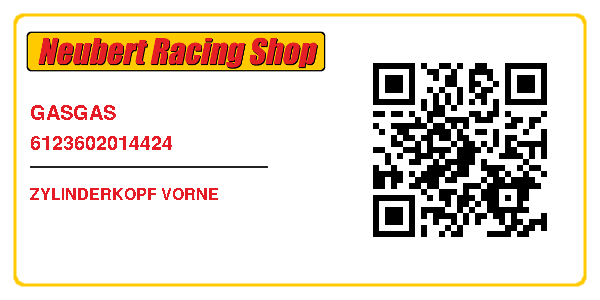 Neubert Racing Shop

GASGAS
6123602014424

ZYLINDERKOPF VORNE